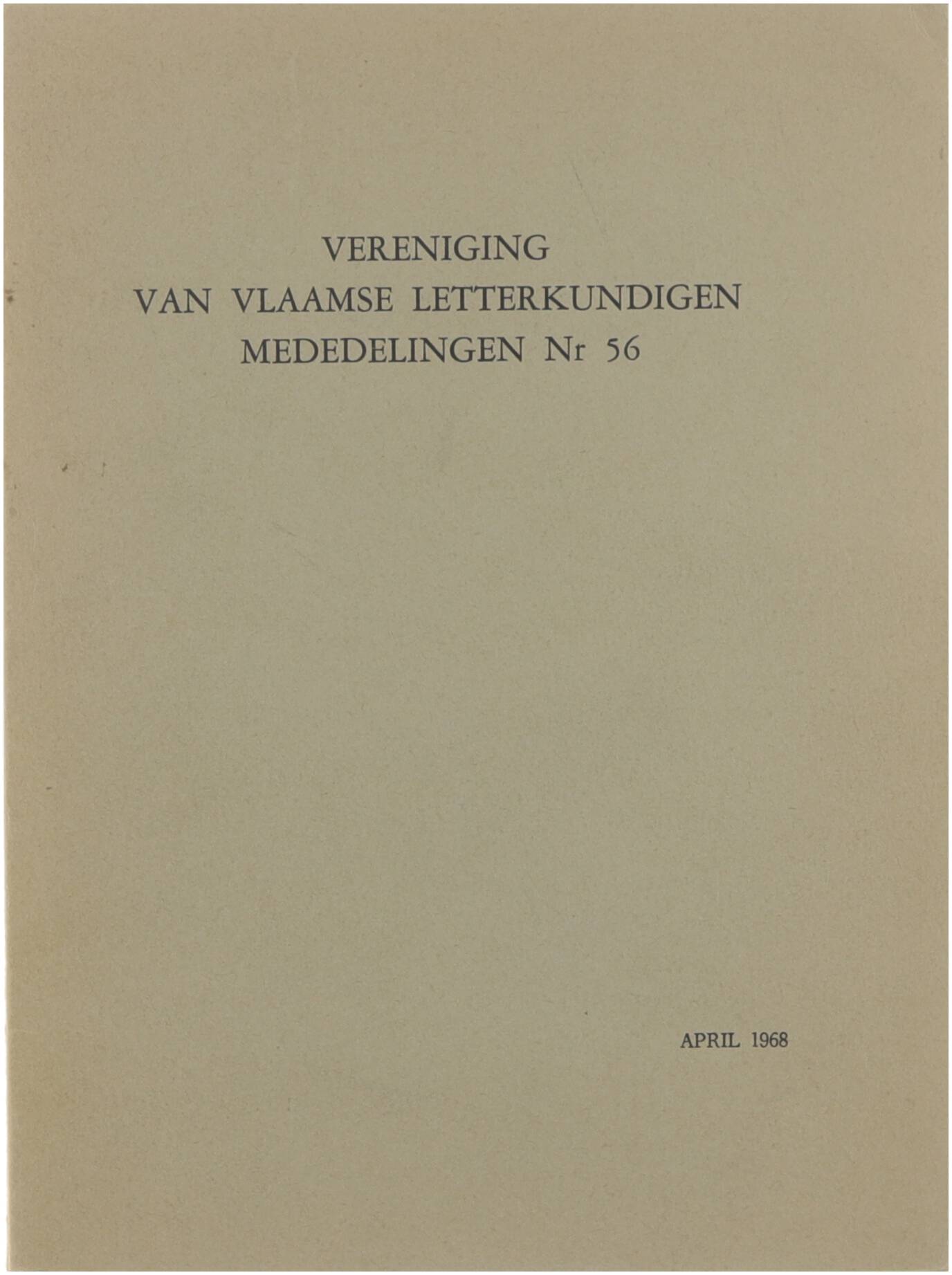 VERENIGING
VAN VLAAMSE LETTERKUNDIGEN
MEDEDELINGEN Nr 56

APRIL 1968